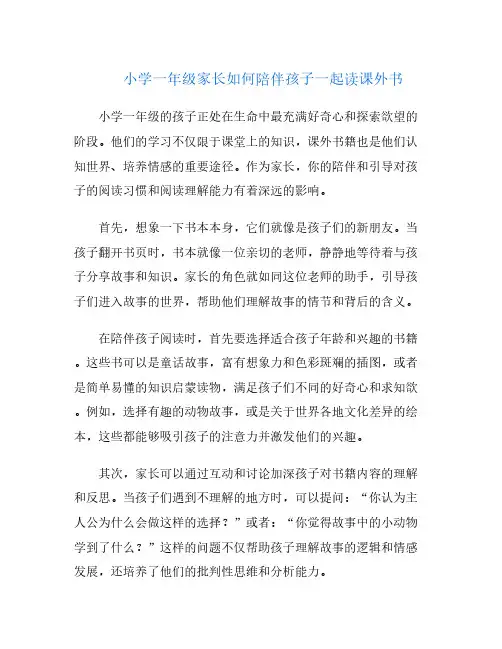 小学一年级家长如何陪伴孩子一起读课外书

小学一年级的孩子正处在生命中最充满好奇心和探索欲望的阶段。他们的学习不仅限于课堂上的知识，课外书籍也是他们认知世界、培养情感的重要途径。作为家长，你的陪伴和引导对孩子的阅读习惯和阅读理解能力有着深远的影响。

首先，想象一下书本本身，它们就像是孩子们的新朋友。当孩子翻开书页时，书本就像一位亲切的老师，静静地等待着与孩子分享故事和知识。家长的角色就如同这位老师的助手，引导孩子们进入故事的世界，帮助他们理解故事的情节和背后的含义。

在陪伴孩子阅读时，首先要选择适合孩子年龄和兴趣的书籍。这些书可以是童话故事，富有想象力和色彩斑斓的插图，或者是简单易懂的知识启蒙读物，满足孩子们不同的好奇心和求知欲。例如，选择有趣的动物故事，或是关于世界各地文化差异的绘本，这些都能够吸引孩子的注意力并激发他们的兴趣。

其次，家长可以通过互动和讨论加深孩子对书籍内容的理解和反思。当孩子们遇到不理解的地方时，可以提问：“你认为主人公为什么会做这样的选择？”或者：“你觉得故事中的小动物学到了什么？”这样的问题不仅帮助孩子理解故事的逻辑和情感发展，还培养了他们的批判性思维和分析能力。